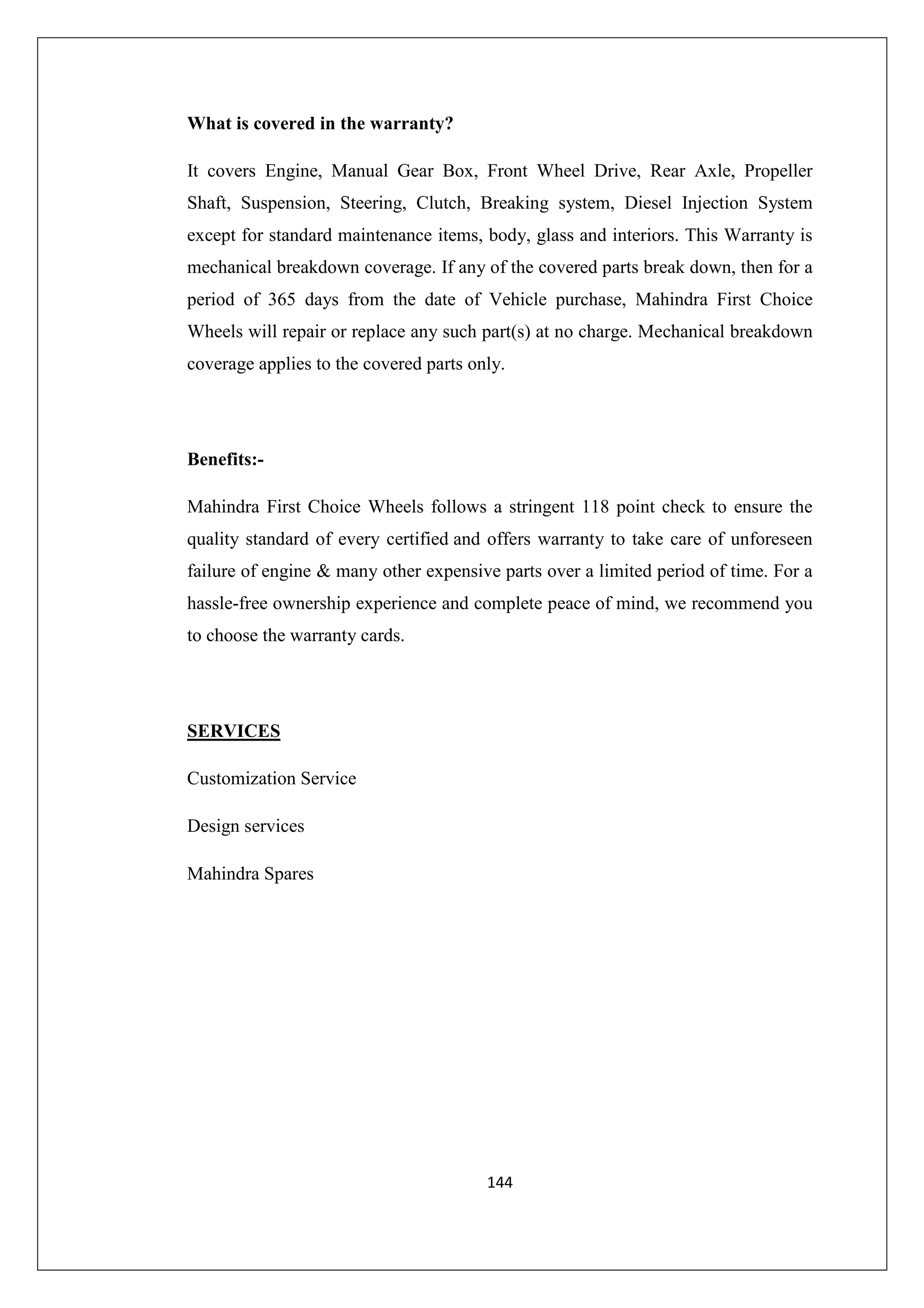 What is covered in the warranty?

It covers Engine, Manual Gear Box, Front Wheel Drive, Rear Axle, Propeller Shaft, Suspension, Steering, Clutch, Breaking system, Diesel Injection System except for standard maintenance items, body, glass and interiors. This Warranty is mechanical breakdown coverage. If any of the covered parts break down, then for a period of 365 days from the date of Vehicle purchase, Mahindra First Choice Wheels will repair or replace any such part(s) at no charge. Mechanical breakdown coverage applies to the covered parts only.

Benefits:-

Mahindra First Choice Wheels follows a stringent 118 point check to ensure the quality standard of every certified and offers warranty to take care of unforeseen failure of engine & many other expensive parts over a limited period of time. For a hassle-free ownership experience and complete peace of mind, we recommend you to choose the warranty cards.

SERVICES

Customization Service

Design services

Mahindra Spares

144